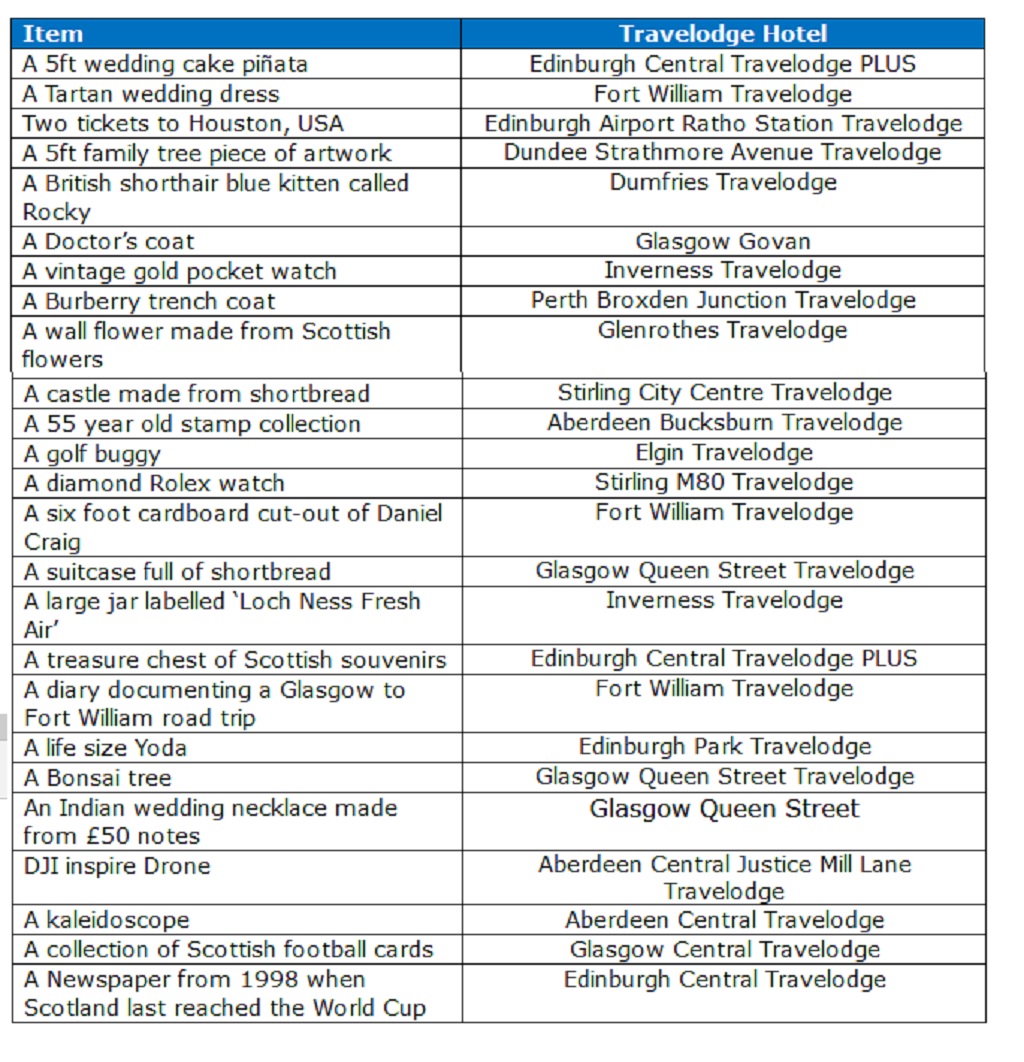 | Item | Travelodge Hotel |
|---|---|
| A 5ft wedding cake piñata | Edinburgh Central Travelodge PLUS |
| A Tartan wedding dress | Fort William Travelodge |
| Two tickets to Houston, USA | Edinburgh Airport Ratho Station Travelodge |
| A 5ft family tree piece of artwork | Dundee Strathmore Avenue Travelodge |
| A British shorthair blue kitten called Rocky | Dumfries Travelodge |
| A Doctor's coat | Glasgow Govan |
| A vintage gold pocket watch | Inverness Travelodge |
| A Burberry trench coat | Perth Broxden Junction Travelodge |
| A wall flower made from Scottish flowers | Glenrothes Travelodge |
| A castle made from shortbread | Stirling City Centre Travelodge |
| A 55 year old stamp collection | Aberdeen Bucksburn Travelodge |
| A golf buggy | Elgin Travelodge |
| A diamond Rolex watch | Stirling M80 Travelodge |
| A six foot cardboard cut-out of Daniel Craig | Fort William Travelodge |
| A suitcase full of shortbread | Glasgow Queen Street Travelodge |
| A large jar labelled 'Loch Ness Fresh Air' | Inverness Travelodge |
| A treasure chest of Scottish souvenirs | Edinburgh Central Travelodge PLUS |
| A diary documenting a Glasgow to Fort William road trip | Fort William Travelodge |
| A life size Yoda | Edinburgh Park Travelodge |
| A Bonsai tree | Glasgow Queen Street Travelodge |
| An Indian wedding necklace made from £50 notes | Glasgow Queen Street |
| DJI inspire Drone | Aberdeen Central Justice Mill Lane Travelodge |
| A kaleidoscope | Aberdeen Central Travelodge |
| A collection of Scottish football cards | Glasgow Central Travelodge |
| A Newspaper from 1998 when Scotland last reached the World Cup | Edinburgh Central Travelodge |